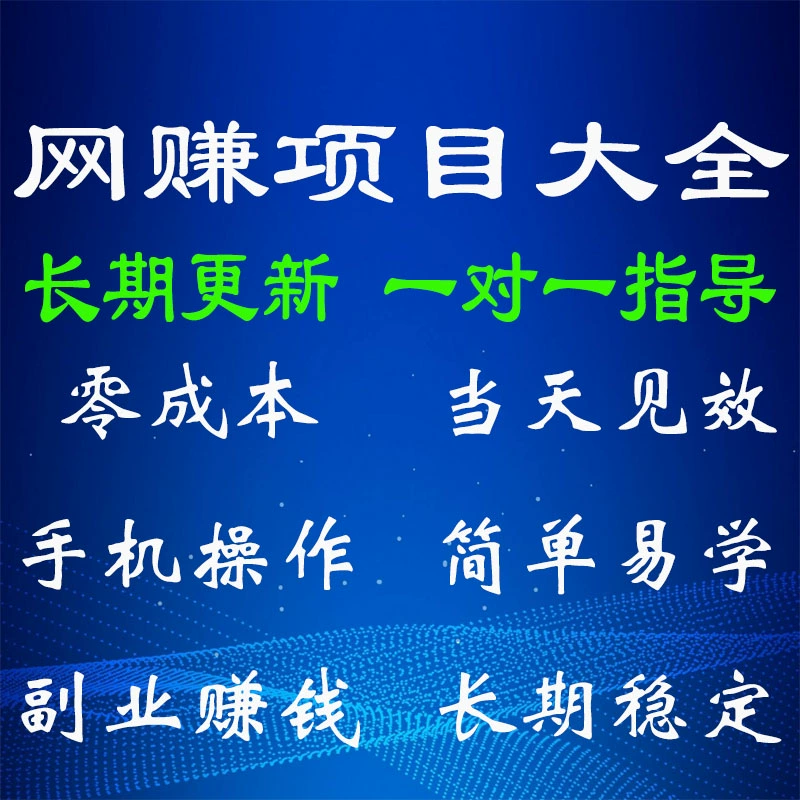 网赚项目大全

长期更新 一对一指导

零成本 当天见效

手机操作 简单易学

副业赚钱 长期稳定